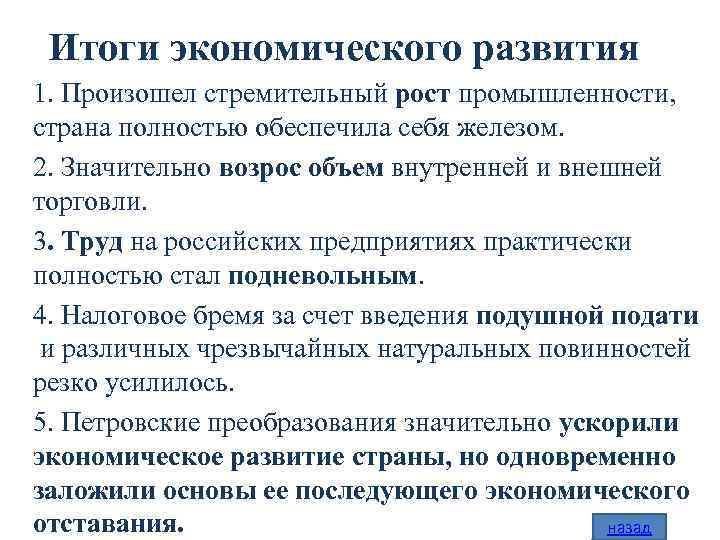 Итоги экономического развития

1. Произошел стремительный рост промышленности, страна полностью обеспечила себя железом.

2. Значительно возрос объем внутренней и внешней торговли.

3. Труд на российских предприятиях практически полностью стал подневольным.

4. Налоговое бремя за счет введения подушной подати и различных чрезвычайных натуральных повинностей резко усилилось.

5. Петровские преобразования значительно ускорили экономическое развитие страны, но одновременно заложили основы ее последующего экономического отставания.

назад